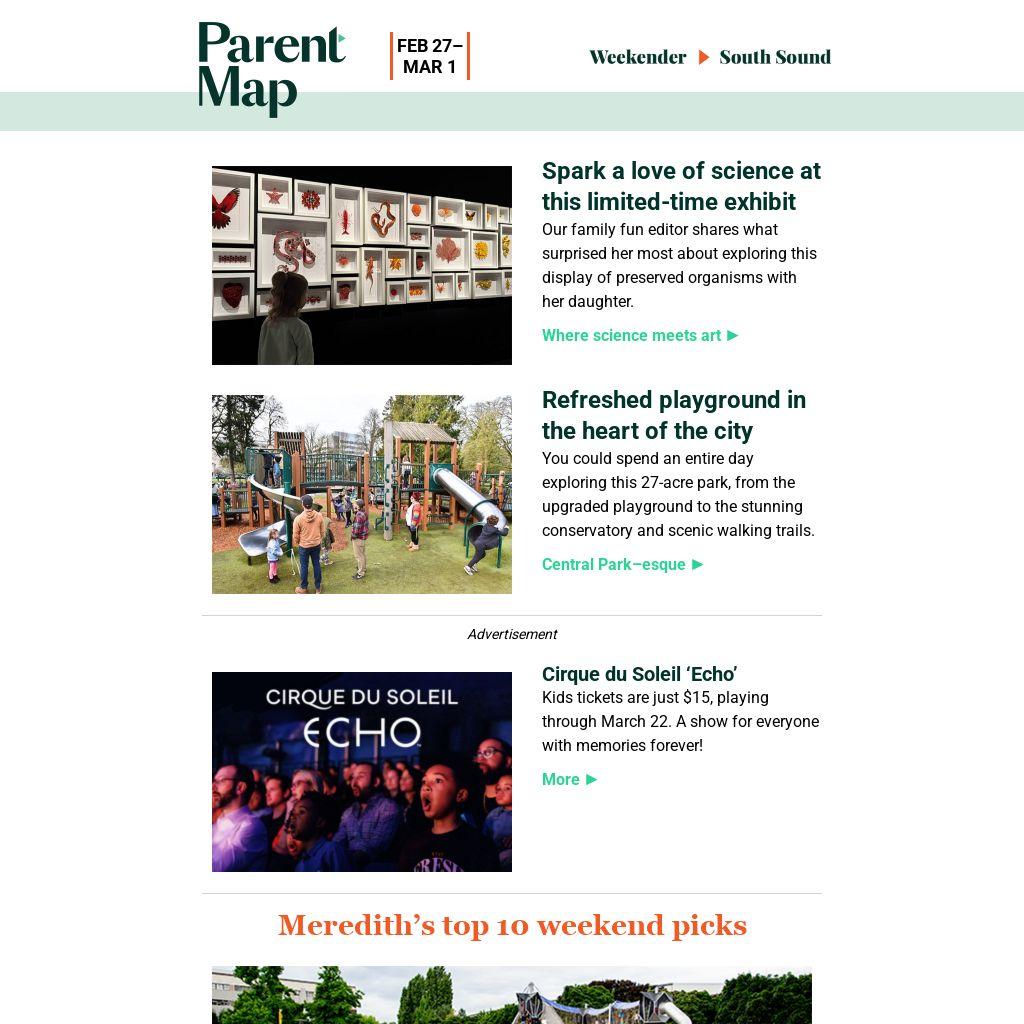 Parent Map

FEB 27– MAR 1

Weekender ▶ South Sound

Spark a love of science at this limited-time exhibit

Our family fun editor shares what surprised her most about exploring this display of preserved organisms with her daughter.

Where science meets art ▶

Refreshed playground in the heart of the city

You could spend an entire day exploring this 27-acre park, from the upgraded playground to the stunning conservatory and scenic walking trails.

Central Park–esque ▶

Advertisement

CIRQUE DU SOLEIL
ECHO

Cirque du Soleil ‘Echo’

Kids tickets are just $15, playing through March 22. A show for everyone with memories forever!

More ▶

Meredith’s top 10 weekend picks